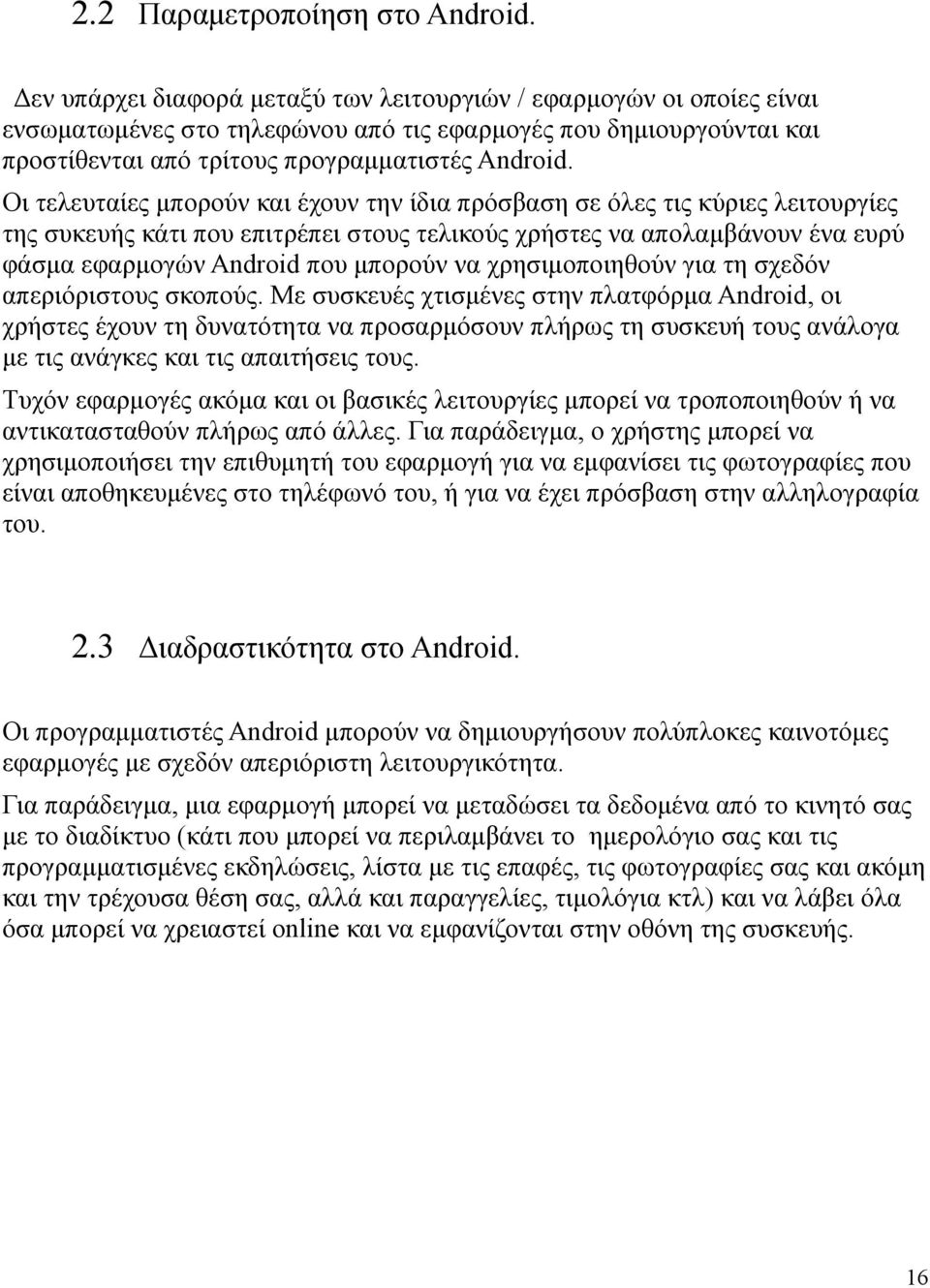 2.2 Παραμετροποίηση στο Android.

Δεν υπάρχει διαφορά μεταξύ των λειτουργιών / εφαρμογών οι οποίες είναι ενσωματωμένες στο τηλεφώνου από τις εφαρμογές που δημιουργούνται και προστίθενται από τρίτους προγραμματιστές Android.

Οι τελευταίες μπορούν και έχουν την ίδια πρόσβαση σε όλες τις κύριες λειτουργίες της συκευής κάτι που επιτρέπει στους τελικούς χρήστες να απολαμβάνουν ένα ευρύ φάσμα εφαρμογών Android που μπορούν να χρησιμοποιηθούν για τη σχεδόν απεριόριστους σκοπούς. Με συσκευές χτισμένες στην πλατφόρμα Android, οι χρήστες έχουν τη δυνατότητα να προσαρμόσουν πλήρως τη συσκευή τους ανάλογα με τις ανάγκες και τις απαιτήσεις τους.

Τυχόν εφαρμογές ακόμα και οι βασικές λειτουργίες μπορεί να τροποποιηθούν ή να αντικατασταθούν πλήρως από άλλες. Για παράδειγμα, ο χρήστης μπορεί να χρησιμοποιήσει την επιθυμητή του εφαρμογή για να εμφανίσει τις φωτογραφίες που είναι αποθηκευμένες στο τηλέφωνό του, ή για να έχει πρόσβαση στην αλληλογραφία του.

2.3 Διαδραστικότητα στο Android.

Οι προγραμματιστές Android μπορούν να δημιουργήσουν πολύπλοκες καινοτόμες εφαρμογές με σχεδόν απεριόριστη λειτουργικότητα.

Για παράδειγμα, μια εφαρμογή μπορεί να μεταδώσει τα δεδομένα από το κινητό σας με το διαδίκτυο (κάτι που μπορεί να περιλαμβάνει το ημερολόγιο σας και τις προγραμματισμένες εκδηλώσεις, λίστα με τις επαφές, τις φωτογραφίες σας και ακόμη και την τρέχουσα θέση σας, αλλά και παραγγελίες, τιμολόγια κτλ) και να λάβει όλα όσα μπορεί να χρειαστεί online και να εμφανίζονται στην οθόνη της συσκευής.

16